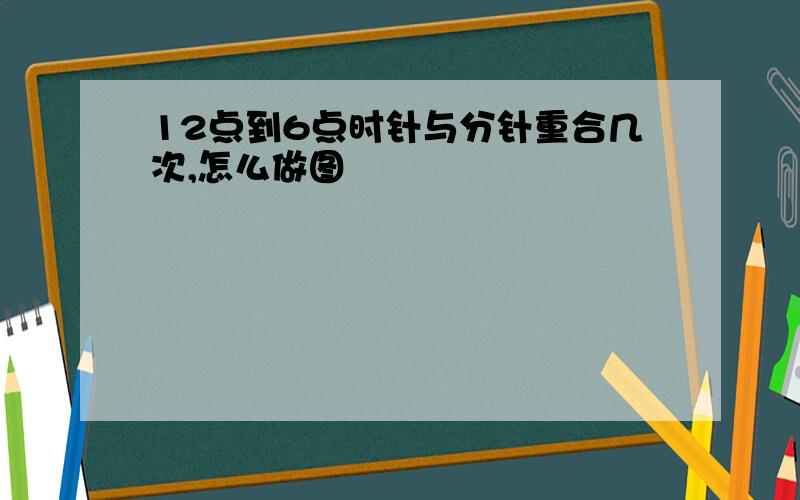 12点到6点时针与分针重合几次,怎么做图